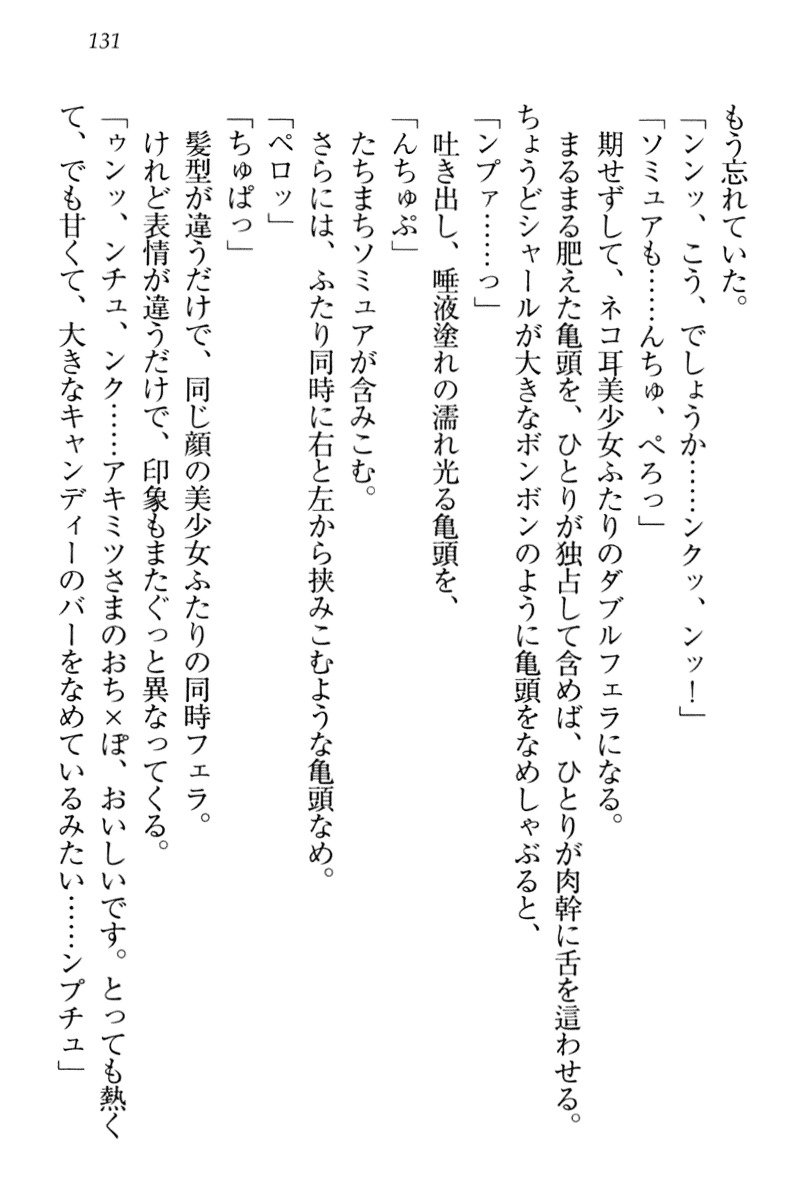 131

もう忘れていた。

「ンンッ、こう、でしょうか……ンクッ、ンッ！」

「ソミュアも……んちゅ、ぺろっ」

期せずして、ネコ耳美少女ふたりのダブルフェラになる。

まるまる肥えた亀頭を、ひとりが独占して含めば、ひとりが肉幹に舌を這わせる。

ちょうどシャールが大きなボンボンのように亀頭をなめしゃぶると、

「ンプァ……っ」

吐き出し、唾液塗れの濡れ光る亀頭を、

「んちゅぷ」

たちまちソミュアが含みこむ。

さらには、ふたり同時に右と左から挟みこむような亀頭なめ。

「ペロッ」

「ちゅぱっ」

髪型が違うだけで、同じ顔の美少女ふたりの同時フェラ。

けれど表情が違うだけで、印象もまたぐっと異なってくる。

「ゥンッ、ンチュ、ンク……アキミツさまのおち×ぽ、おいしいです。とっても熱くて、でも甘くて、大きなキャンディーのバーをなめているみたい……ンプチュ」